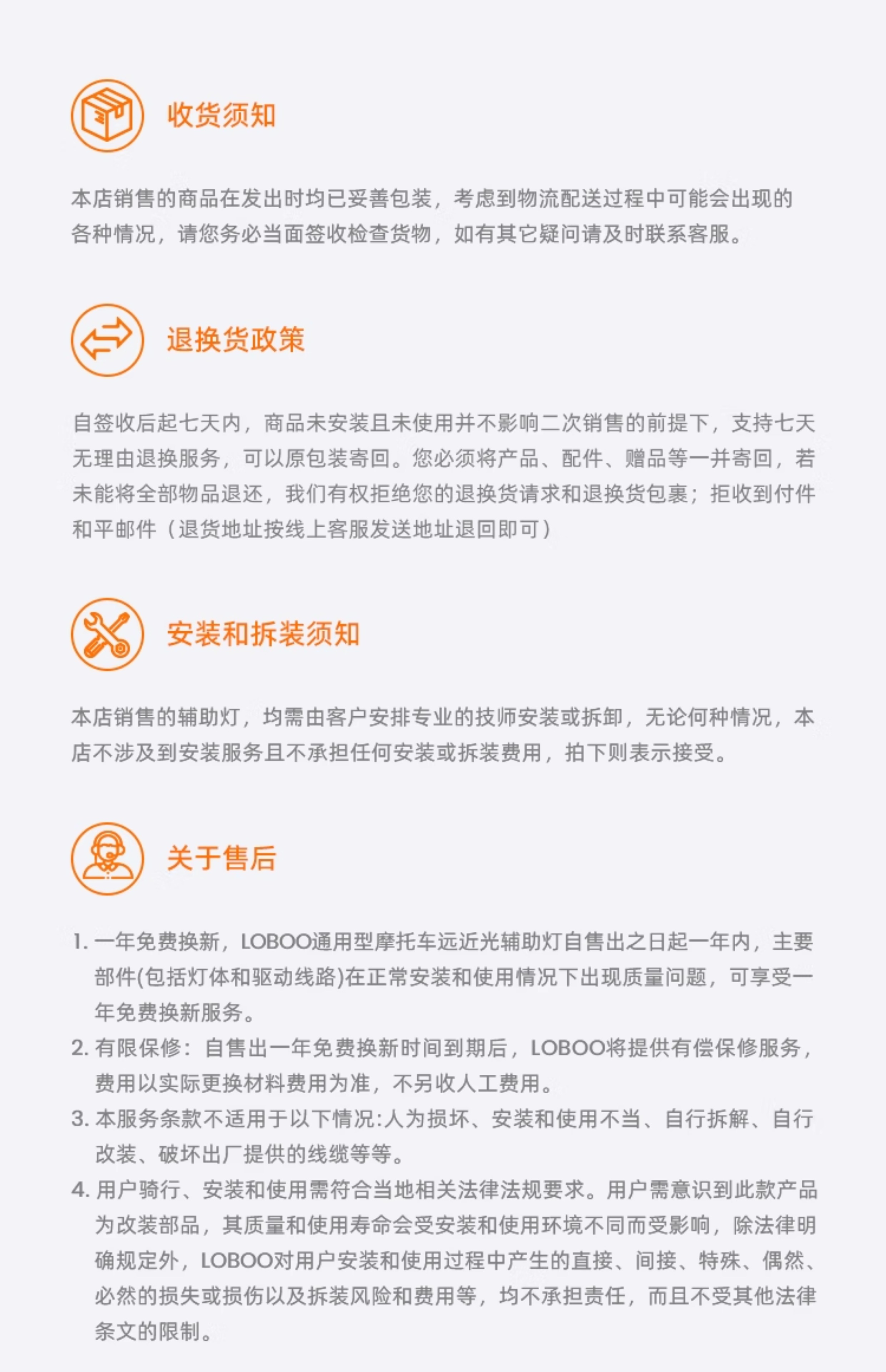 收货须知

本店销售的商品在发出时均已妥善包装，考虑到物流配送过程中可能会出现的各种情况，请您务必当面签收检查货物，如有其它疑问请及时联系客服。

退换货政策

自签收后起七天内，商品未安装且未使用并不影响二次销售的前提下，支持七天无理由退换服务，可以原包装寄回。您必须将产品、配件、赠品等一并寄回，若未能将全部物品退还，我们有权拒绝您的退换货请求和退换货包裹；拒收到付件和平邮件（退货地址按线上客服发送地址退回即可）

安装和拆装须知

本店销售的辅助灯，均需由客户安排专业的技师安装或拆卸，无论何种情况，本店不涉及到安装服务且不承担任何安装或拆装费用，拍下则表示接受。

关于售后

1. 一年免费换新，LOBOO通用型摩托车远近光辅助灯自售出之日起一年内，主要部件(包括灯体和驱动线路)在正常安装和使用情况下出现质量问题，可享受一年免费换新服务。
2. 有限保修：自售出一年免费换新时间到期后，LOBOO将提供有偿保修服务，费用以实际更换材料费用为准，不另收人工费用。
3. 本服务条款不适用于以下情况:人为损坏、安装和使用不当、自行拆解、自行改装、破坏出厂提供的线缆等等。
4. 用户骑行、安装和使用需符合当地相关法律法规要求。用户需意识到此款产品为改装部品，其质量和使用寿命会受安装和使用环境不同而受影响，除法律明确规定外，LOBOO对用户安装和使用过程中产生的直接、间接、特殊、偶然、必然的损失或损伤以及拆装风险和费用等，均不承担责任，而且不受其他法律条文的限制。